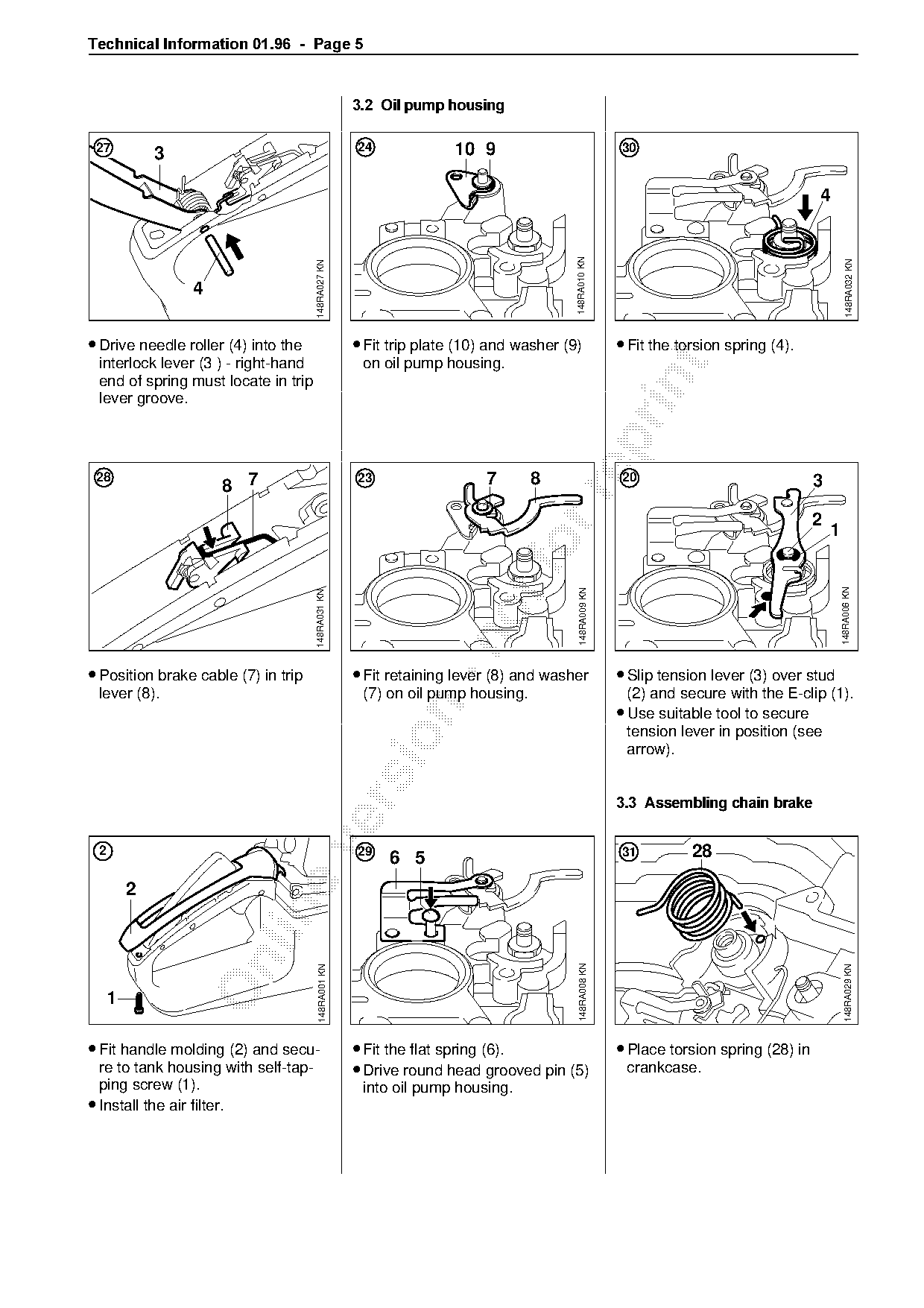 Technical Information 01.96 - Page 5

27
3
4
148RA027 KN

• Drive needle roller (4) into the interlock lever (3 ) - right-hand end of spring must locate in trip lever groove.

28
8 7
148RA031 KN

• Position brake cable (7) in trip lever (8).

2
2
1
148RA001 KN

• Fit handle molding (2) and secure to tank housing with self-tapping screw (1).
• Install the air filter.

3.2 Oil pump housing

24
10 9
148RA010 KN

• Fit trip plate (10) and washer (9) on oil pump housing.

23
7 8
148RA009 KN

• Fit retaining lever (8) and washer (7) on oil pump housing.

29
6 5
148RA008 KN

• Fit the flat spring (6).
• Drive round head grooved pin (5) into oil pump housing.

30
4
148RA032 KN

• Fit the torsion spring (4).

20
3
2
1
148RA006 KN

• Slip tension lever (3) over stud (2) and secure with the E-clip (1).
• Use suitable tool to secure tension lever in position (see arrow).

3.3 Assembling chain brake

31
28
148RA029 KN

• Place torsion spring (28) in crankcase.